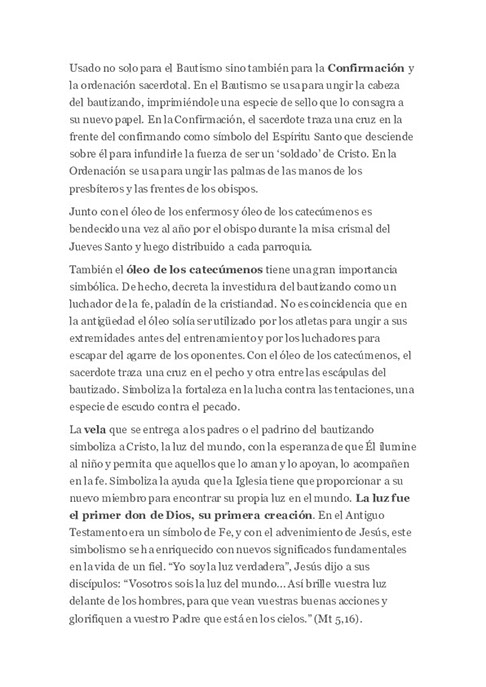 Usado no solo para el Bautismo sino también para la Confirmación y la ordenación sacerdotal. En el Bautismo se usa para ungir la cabeza del bautizando, imprimiéndole una especie de sello que lo consagra a su nuevo papel. En la Confirmación, el sacerdote traza una cruz en la frente del confirmando como símbolo del Espíritu Santo que desciende sobre él para infundirle la fuerza de ser un 'soldado' de Cristo. En la Ordenación se usa para ungir las palmas de las manos de los presbíteros y las frentes de los obispos.

Junto con el óleo de los enfermos y óleo de los catecúmenos es bendecido una vez al año por el obispo durante la misa crismal del Jueves Santo y luego distribuido a cada parroquia.

También el óleo de los catecúmenos tiene una gran importancia simbólica. De hecho, decreta la investidura del bautizando como un luchador de la fe, paladín de la cristiandad. No es coincidencia que en la antigüedad el óleo solía ser utilizado por los atletas para ungir a sus extremidades antes del entrenamiento y por los luchadores para escapar del agarre de los oponentes. Con el óleo de los catecúmenos, el sacerdote traza una cruz en el pecho y otra entre las escápulas del bautizado. Simboliza la fortaleza en la lucha contra las tentaciones, una especie de escudo contra el pecado.

La vela que se entrega a los padres o el padrino del bautizando simboliza a Cristo, la luz del mundo, con la esperanza de que Él ilumine al niño y permita que aquellos que lo aman y lo apoyan, lo acompañen en la fe. Simboliza la ayuda que la Iglesia tiene que proporcionar a su nuevo miembro para encontrar su propia luz en el mundo. La luz fue el primer don de Dios, su primera creación. En el Antiguo Testamento era un símbolo de Fe, y con el advenimiento de Jesús, este simbolismo se ha enriquecido con nuevos significados fundamentales en la vida de un fiel. "Yo soy la luz verdadera", Jesús dijo a sus discípulos: "Vosotros sois la luz del mundo... Así brille vuestra luz delante de los hombres, para que vean vuestras buenas acciones y glorifiquen a vuestro Padre que está en los cielos." (Mt 5,16).